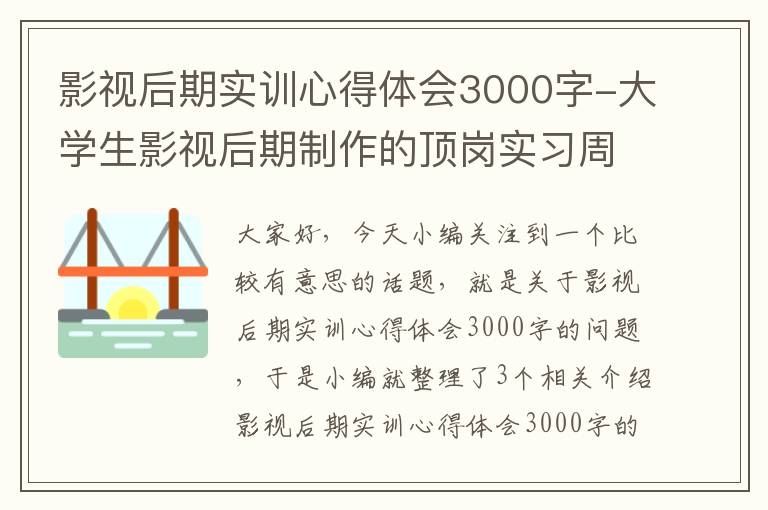 影视后期实训心得体会3000字-大学生影视后期制作的顶岗实习周

大家好，今天小编关注到一个比较有意思的话题，就是关于影视后期实训心得体会3000字的问题，于是小编就整理了3个相关介绍影视后期实训心得体会3000字的